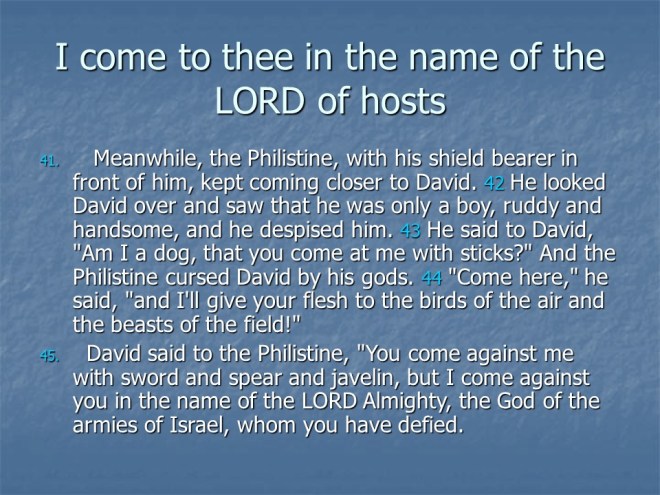 I come to thee in the name of the LORD of hosts

41. Meanwhile, the Philistine, with his shield bearer in front of him, kept coming closer to David. 42 He looked David over and saw that he was only a boy, ruddy and handsome, and he despised him. 43 He said to David, "Am I a dog, that you come at me with sticks?" And the Philistine cursed David by his gods. 44 "Come here," he said, "and I'll give your flesh to the birds of the air and the beasts of the field!"

45. David said to the Philistine, "You come against me with sword and spear and javelin, but I come against you in the name of the LORD Almighty, the God of the armies of Israel, whom you have defied.